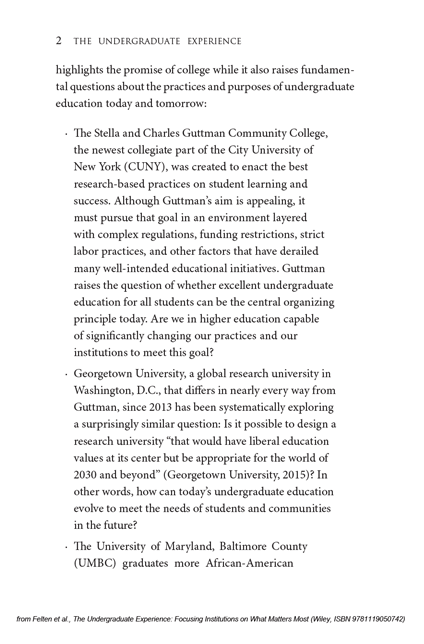 2 THE UNDERGRADUATE EXPERIENCE

highlights the promise of college while it also raises fundamental questions about the practices and purposes of undergraduate education today and tomorrow:

· The Stella and Charles Guttman Community College, the newest collegiate part of the City University of New York (CUNY), was created to enact the best research-based practices on student learning and success. Although Guttman's aim is appealing, it must pursue that goal in an environment layered with complex regulations, funding restrictions, strict labor practices, and other factors that have derailed many well-intended educational initiatives. Guttman raises the question of whether excellent undergraduate education for all students can be the central organizing principle today. Are we in higher education capable of significantly changing our practices and our institutions to meet this goal?

· Georgetown University, a global research university in Washington, D.C., that differs in nearly every way from Guttman, since 2013 has been systematically exploring a surprisingly similar question: Is it possible to design a research university "that would have liberal education values at its center but be appropriate for the world of 2030 and beyond" (Georgetown University, 2015)? In other words, how can today's undergraduate education evolve to meet the needs of students and communities in the future?

· The University of Maryland, Baltimore County (UMBC) graduates more African-American

from Felten et al., The Undergraduate Experience: Focusing Institutions on What Matters Most (Wiley, ISBN 9781119050742)